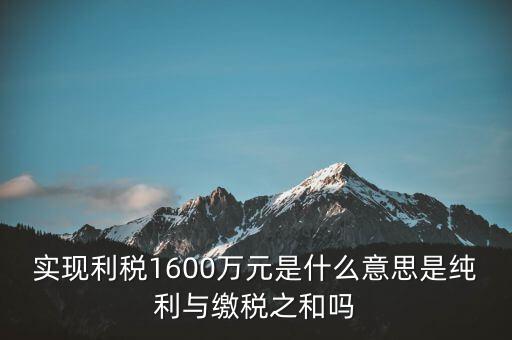 实现利税1600万元是什么意思是纯利与缴税之和吗